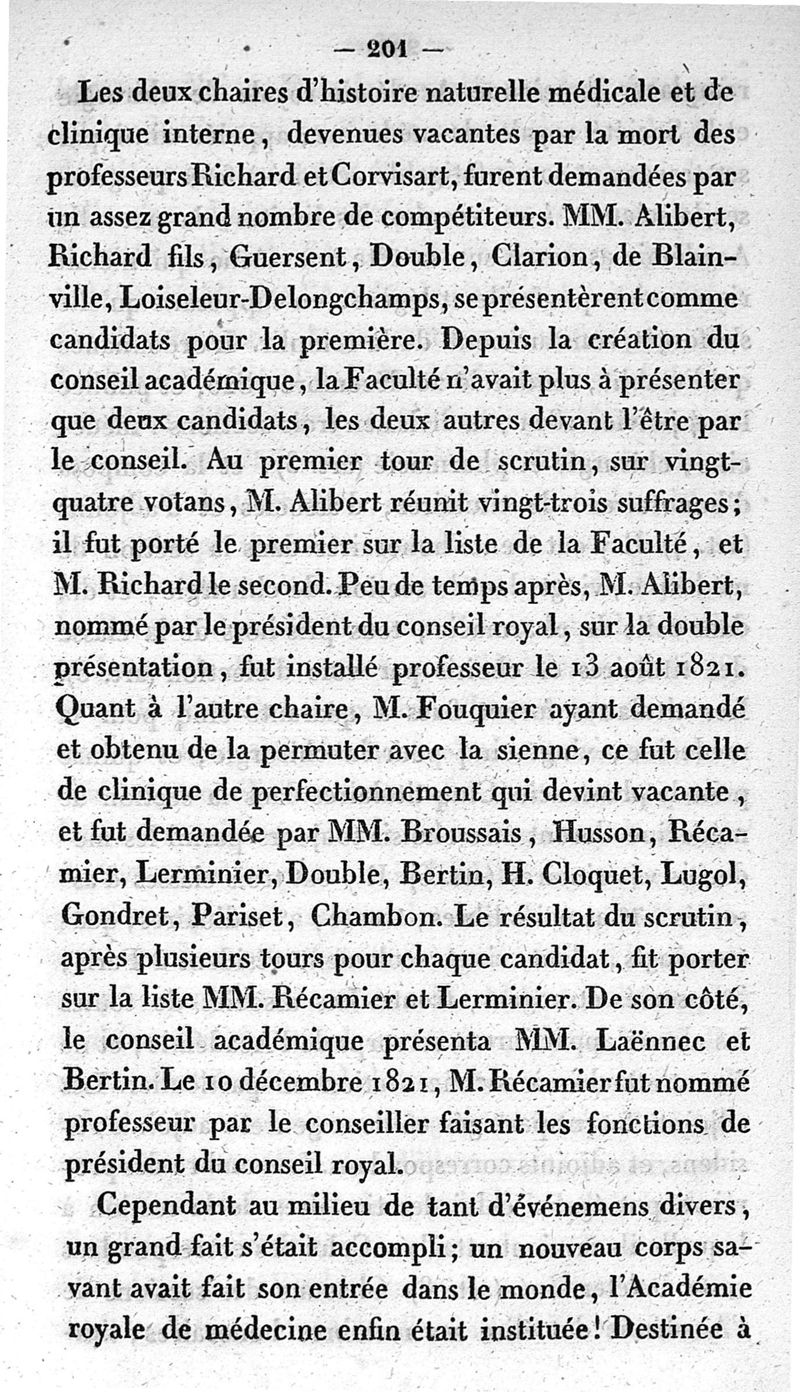 — 201 —

Les deux chaires d'histoire naturelle médicale et de clinique interne, devenues vacantes par la mort des professeurs Richard et Corvisart, furent demandées par un assez grand nombre de compétiteurs. MM. Alibert, Richard fils, Guersent, Double, Clarion, de Blainville, Loiseleur-Delongchamps, se présentèrent comme candidats pour la première. Depuis la création du conseil académique, la Faculté n'avait plus à présenter que deux candidats, les deux autres devant l'être par le conseil. Au premier tour de scrutin, sur vingt-quatre votans, M. Alibert réunit vingt-trois suffrages; il fut porté le premier sur la liste de la Faculté, et M. Richard le second. Peu de temps après, M. Alibert, nommé par le président du conseil royal, sur la double présentation, fut installé professeur le 13 août 1821. Quant à l'autre chaire, M. Fouquier ayant demandé et obtenu de la permuter avec la sienne, ce fut celle de clinique de perfectionnement qui devint vacante, et fut demandée par MM. Broussais, Husson, Récamier, Lerminier, Double, Bertin, H. Cloquet, Lugol, Gondret, Pariset, Chambon. Le résultat du scrutin, après plusieurs tours pour chaque candidat, fit porter sur la liste MM. Récamier et Lerminier. De son côté, le conseil académique présenta MM. Laënnec et Bertin. Le 10 décembre 1821, M. Récamier fut nommé professeur par le conseiller faisant les fonctions de président du conseil royal.

Cependant au milieu de tant d'événemens divers, un grand fait s'était accompli; un nouveau corps savant avait fait son entrée dans le monde, l'Académie royale de médecine enfin était instituée! Destinée à